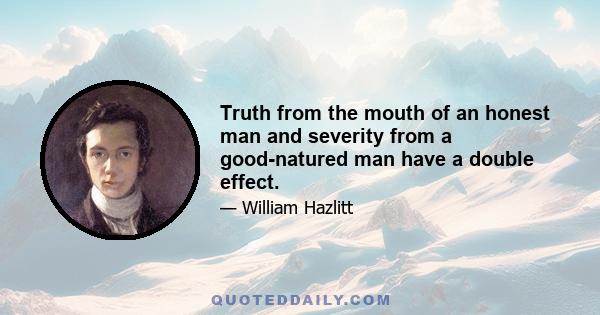 Truth from the mouth of an honest man and severity from a good-natured man have a double effect.

— William Hazlitt

QUOTEDDAILY.COM